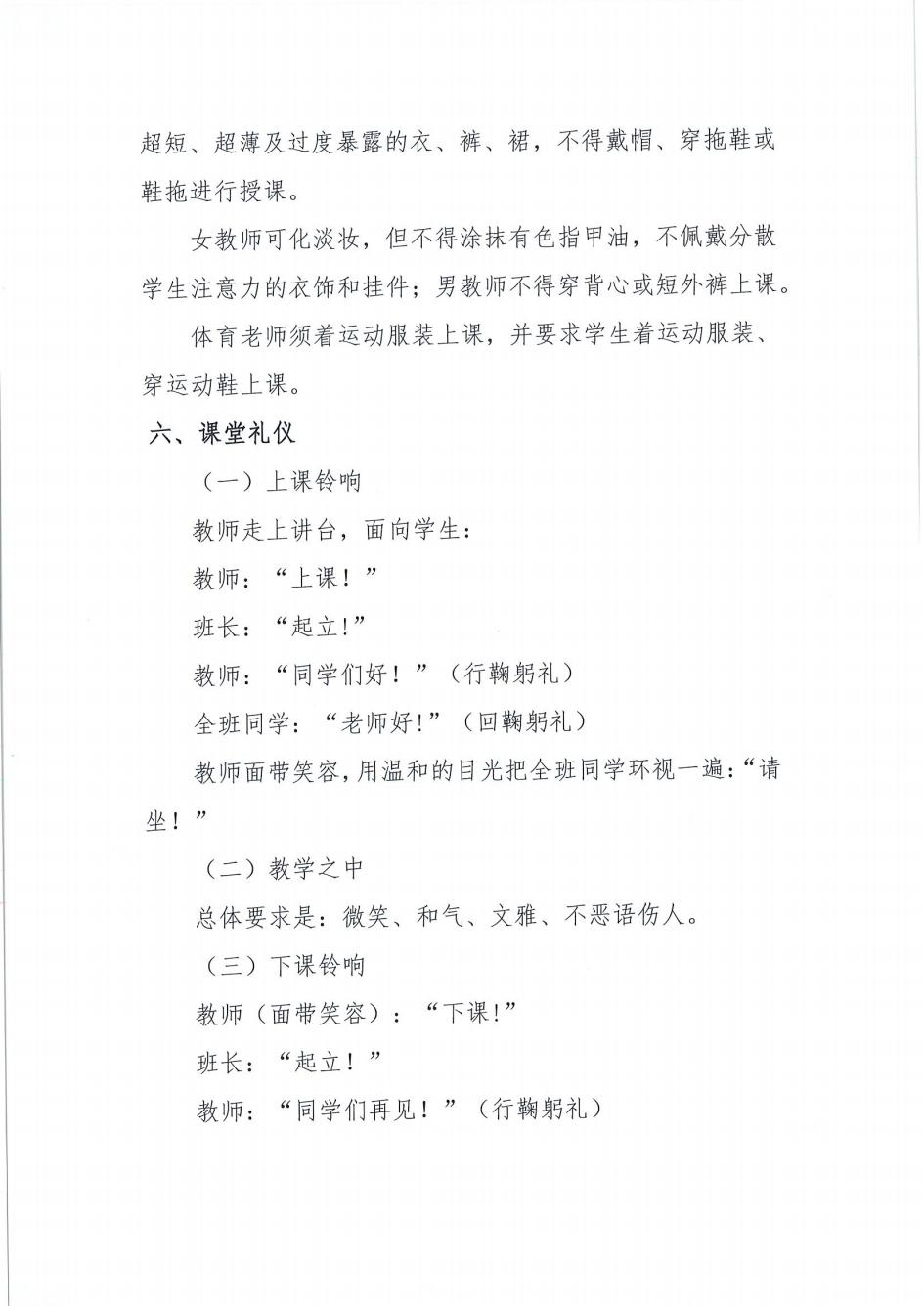 超短、超薄及过度暴露的衣、裤、裙，不得戴帽、穿拖鞋或鞋拖进行授课。

女教师可化淡妆，但不得涂抹有色指甲油，不佩戴分散学生注意力的衣饰和挂件；男教师不得穿背心或短外裤上课。

体育老师须着运动服装上课，并要求学生着运动服装、穿运动鞋上课。

六、课堂礼仪

（一）上课铃响

教师走上讲台，面向学生：

教师：“上课！”

班长：“起立!”

教师：“同学们好！”（行鞠躬礼）

全班同学：“老师好!”（回鞠躬礼）

教师面带笑容，用温和的目光把全班同学环视一遍：“请坐！”

（二）教学之中

总体要求是：微笑、和气、文雅、不恶语伤人。

（三）下课铃响

教师（面带笑容）：“下课!”

班长：“起立！”

教师：“同学们再见！”（行鞠躬礼）